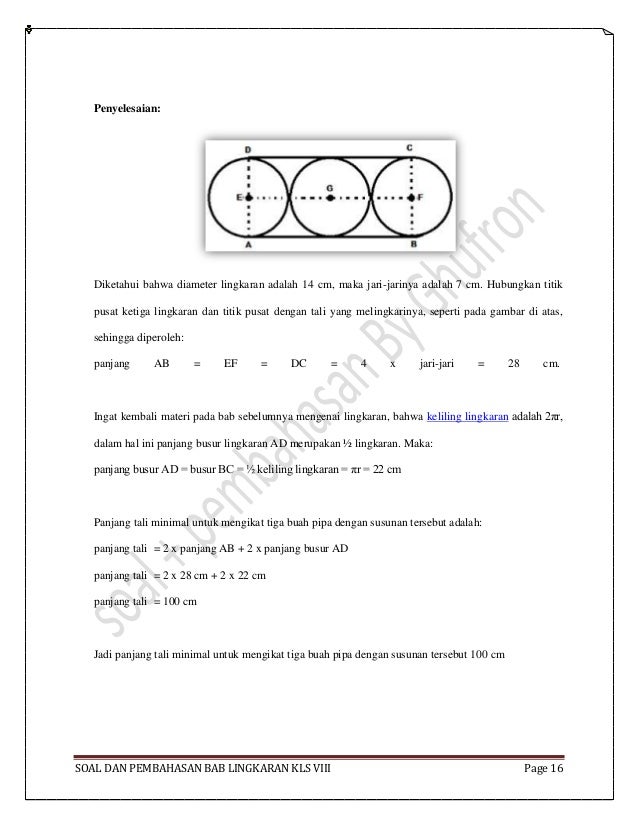 Penyelesaian:

D C
E G F
A B

Diketahui bahwa diameter lingkaran adalah 14 cm, maka jari-jarinya adalah 7 cm. Hubungkan titik pusat ketiga lingkaran dan titik pusat dengan tali yang melingkarinya, seperti pada gambar di atas, sehingga diperoleh:

panjang AB = EF = DC = 4 x jari-jari = 28 cm.

Ingat kembali materi pada bab sebelumnya mengenai lingkaran, bahwa keliling lingkaran adalah $2\pi r$, dalam hal ini panjang busur lingkaran AD merupakan ½ lingkaran. Maka:

panjang busur AD = busur BC = ½ keliling lingkaran = $\pi r$ = 22 cm

Panjang tali minimal untuk mengikat tiga buah pipa dengan susunan tersebut adalah:

panjang tali = 2 x panjang AB + 2 x panjang busur AD

panjang tali = 2 x 28 cm + 2 x 22 cm

panjang tali = 100 cm

Jadi panjang tali minimal untuk mengikat tiga buah pipa dengan susunan tersebut 100 cm

soal + pembahasan By Ghufron

SOAL DAN PEMBAHASAN BAB LINGKARAN KLS VIII Page 16